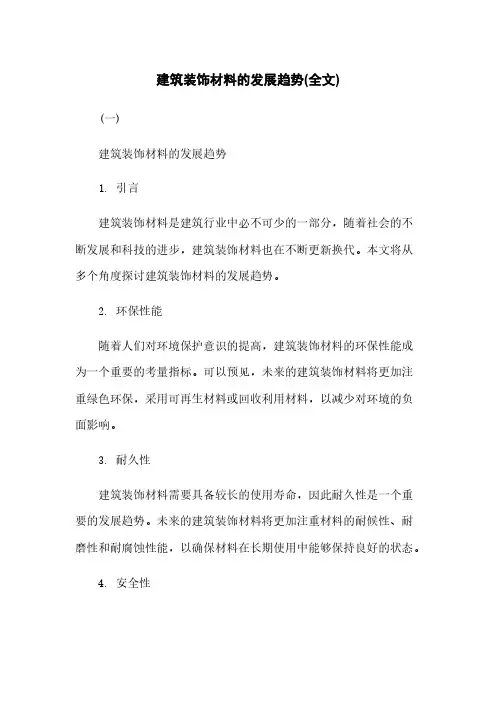 建筑装饰材料的发展趋势(全文)

(一)

建筑装饰材料的发展趋势

1. 引言

建筑装饰材料是建筑行业中必不可少的一部分，随着社会的不断发展和科技的进步，建筑装饰材料也在不断更新换代。本文将从多个角度探讨建筑装饰材料的发展趋势。

2. 环保性能

随着人们对环境保护意识的提高，建筑装饰材料的环保性能成为一个重要的考量指标。可以预见，未来的建筑装饰材料将更加注重绿色环保，采用可再生材料或回收利用材料，以减少对环境的负面影响。

3. 耐久性

建筑装饰材料需要具备较长的使用寿命，因此耐久性是一个重要的发展趋势。未来的建筑装饰材料将更加注重材料的耐候性、耐磨性和耐腐蚀性能，以确保材料在长期使用中能够保持良好的状态。

4. 安全性